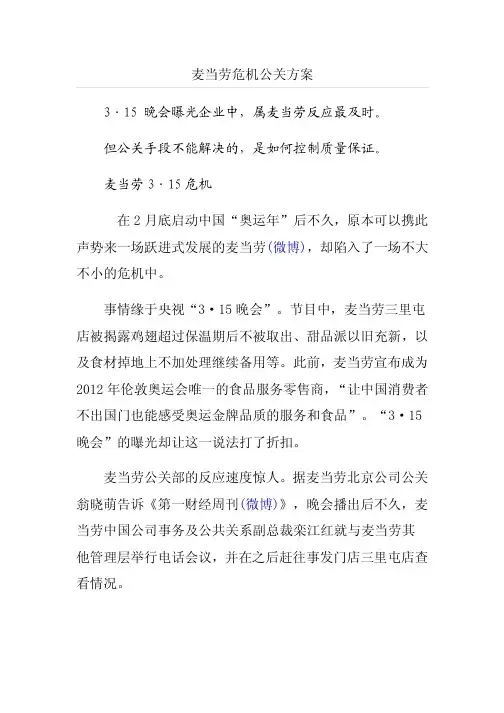 麦当劳危机公关方案

3·15 晚会曝光企业中，属麦当劳反应最及时。

但公关手段不能解决的，是如何控制质量保证。

麦当劳 3·15 危机

在 2 月底启动中国“奥运年”后不久，原本可以携此声势来一场跃进式发展的麦当劳(微博)，却陷入了一场不大不小的危机中。

事情缘于央视“3·15 晚会”。节目中，麦当劳三里屯店被揭露鸡翅超过保温期后不被取出、甜品派以旧充新，以及食材掉地上不加处理继续备用等。此前，麦当劳宣布成为 2012 年伦敦奥运会唯一的食品服务零售商，“让中国消费者不出国门也能感受奥运金牌品质的服务和食品”。“3·15 晚会”的曝光却让这一说法打了折扣。

麦当劳公关部的反应速度惊人。据麦当劳北京公司公关翁晓萌告诉《第一财经周刊(微博)》，晚会播出后不久，麦当劳中国公司事务及公共关系副总裁栾江红就与麦当劳其他管理层举行电话会议，并在之后赶往事发门店三里屯店查看情况。